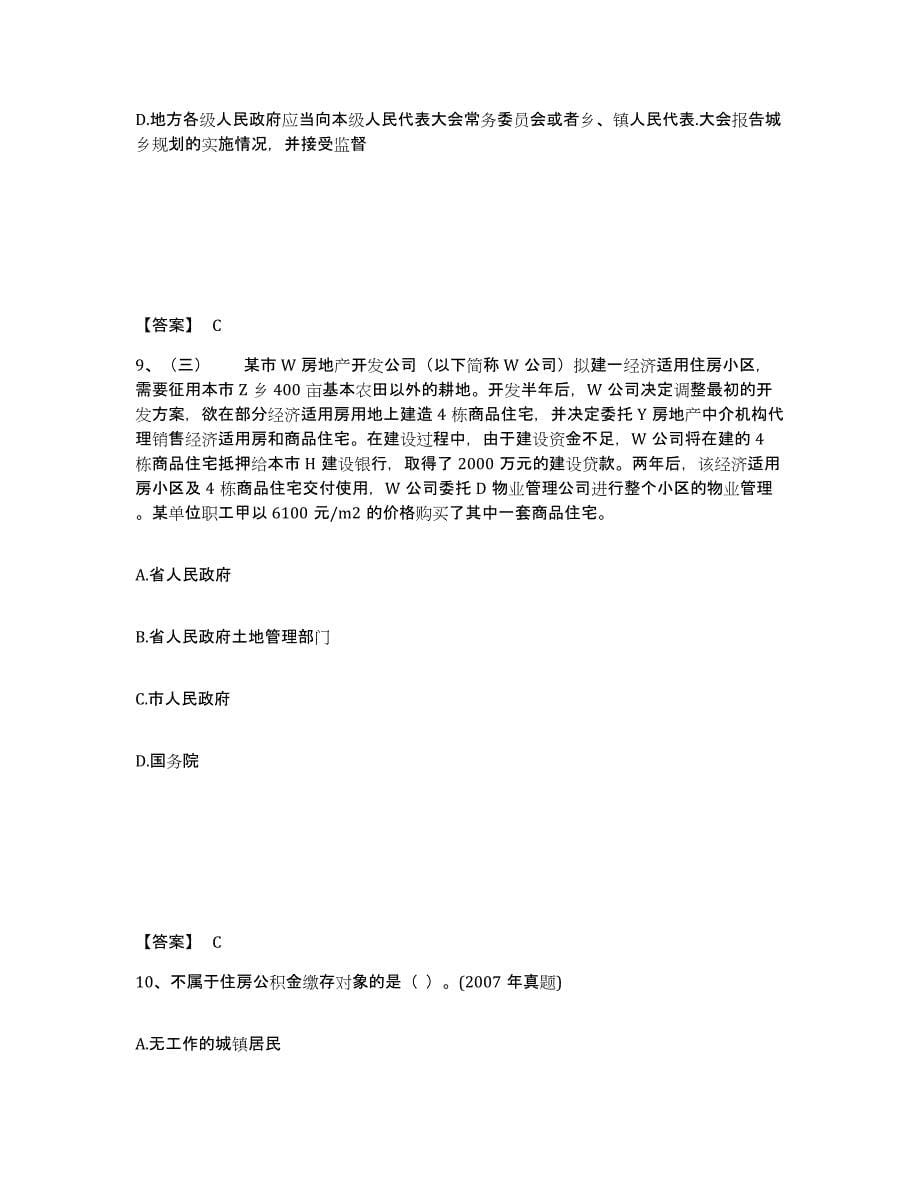 D.地方各级人民政府应当向本级人民代表大会常务委员会或者乡、镇人民代表.大会报告城乡规划的实施情况，并接受监督

【答案】 C

9、（三） 某市 W 房地产开发公司（以下简称 W 公司）拟建一经济适用住房小区，需要征用本市 Z 乡 400 亩基本农田以外的耕地。开发半年后，W 公司决定调整最初的开发方案，欲在部分经济适用房用地上建造 4 栋商品住宅，并决定委托 Y 房地产中介机构代理销售经济适用房和商品住宅。在建设过程中，由于建设资金不足，W 公司将在建的 4 栋商品住宅抵押给本市 H 建设银行，取得了 2000 万元的建设贷款。两年后，该经济适用房小区及 4 栋商品住宅交付使用，W 公司委托 D 物业管理公司进行整个小区的物业管理。某单位职工甲以 6100 元/m2 的价格购买了其中一套商品住宅。

A.省人民政府

B.省人民政府土地管理部门

C.市人民政府

D.国务院

【答案】 C

10、不属于住房公积金缴存对象的是（ ）。(2007 年真题)

A.无工作的城镇居民